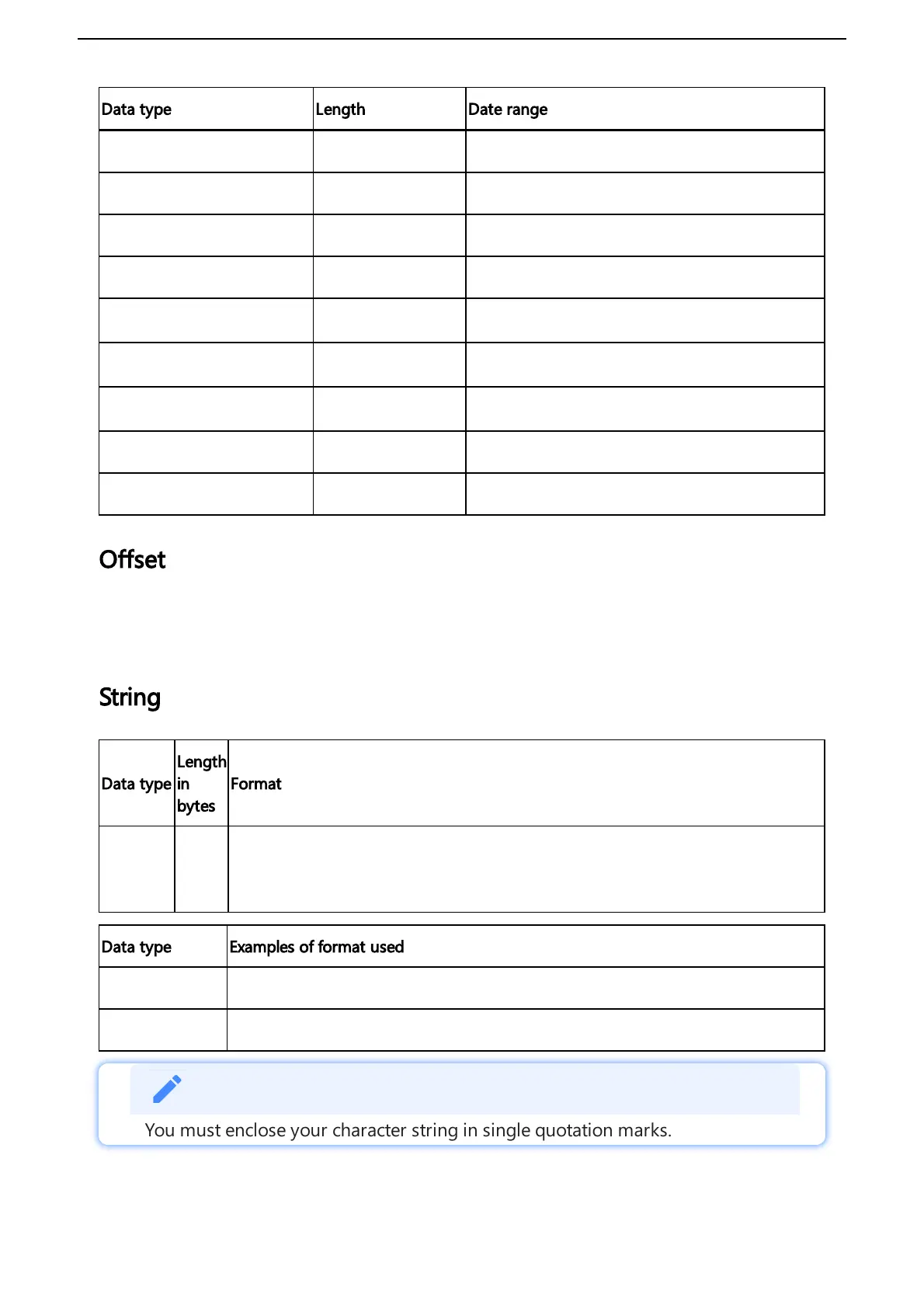 | Data type | Length | Date range |
|---|---|---|
| | | |
| | | |
| | | |
| | | |
| | | |
| | | |
| | | |
| | | |
| | | |

Offset

String

| Data type | Length in bytes | Format |
|---|---|---|
| | | |

| Data type | Examples of format used |
|---|---|
| | |
| | |

You must enclose your character string in single quotation marks.